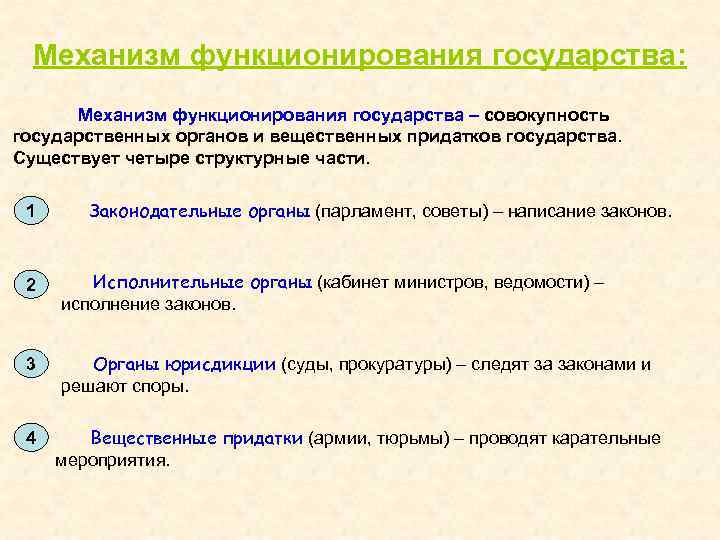 Механизм функционирования государства:

Механизм функционирования государства – совокупность государственных органов и вещественных придатков государства. Существует четыре структурные части.

1 Законодательные органы (парламент, советы) – написание законов.

2 Исполнительные органы (кабинет министров, ведомости) – исполнение законов.

3 Органы юрисдикции (суды, прокуратуры) – следят за законами и решают споры.

4 Вещественные придатки (армии, тюрьмы) – проводят карательные мероприятия.